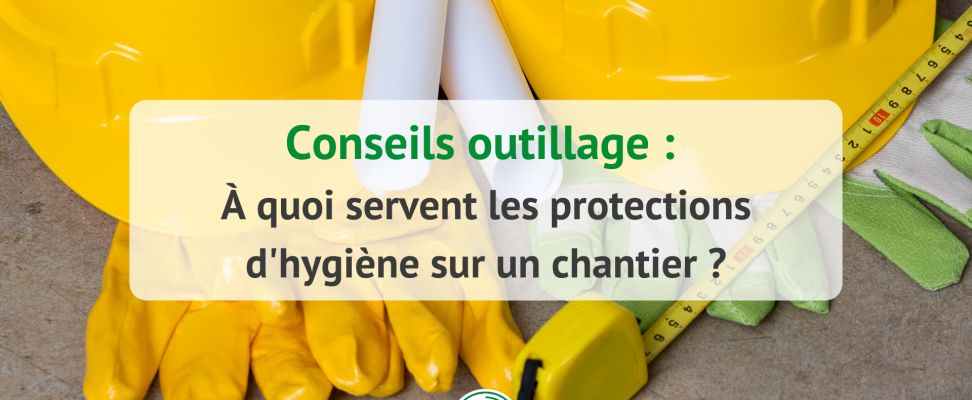 Conseils outillage :
À quoi servent les protections d'hygiène sur un chantier ?